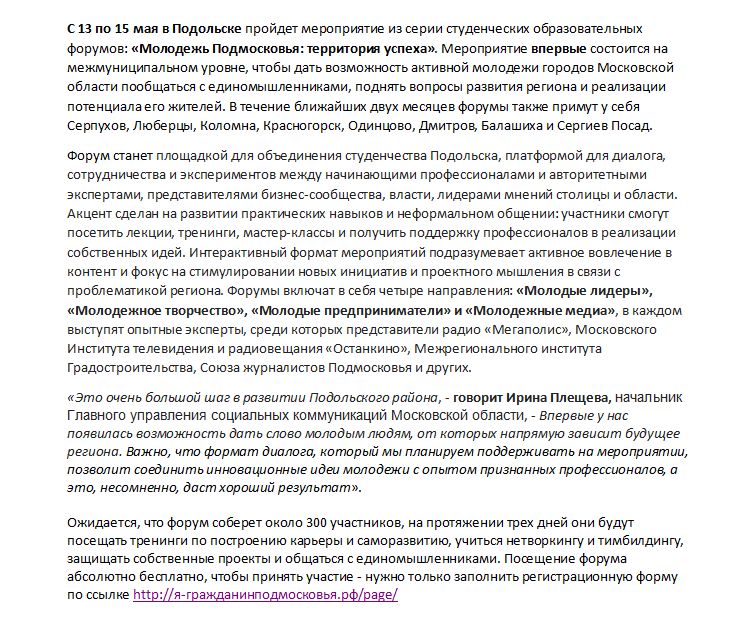 С 13 по 15 мая в Подольске пройдет мероприятие из серии студенческих образовательных форумов: «Молодежь Подмосковья: территория успеха». Мероприятие впервые состоится на межмуниципальном уровне, чтобы дать возможность активной молодежи городов Московской области пообщаться с единомышленниками, поднять вопросы развития региона и реализации потенциала его жителей. В течение ближайших двух месяцев форумы также примут у себя Серпухов, Люберцы, Коломна, Красногорск, Одинцово, Дмитров, Балашиха и Сергиев Посад.

Форум станет площадкой для объединения студенчества Подольска, платформой для диалога, сотрудничества и экспериментов между начинающими профессионалами и авторитетными экспертами, представителями бизнес-сообщества, власти, лидерами мнений столицы и области. Акцент сделан на развитии практических навыков и неформальном общении: участники смогут посетить лекции, тренинги, мастер-классы и получить поддержку профессионалов в реализации собственных идей. Интерактивный формат мероприятий подразумевает активное вовлечение в контент и фокус на стимулировании новых инициатив и проектного мышления в связи с проблематикой региона. Форумы включат в себя четыре направления: «Молодые лидеры», «Молодежное творчество», «Молодые предприниматели» и «Молодежные медиа», в каждом выступят опытные эксперты, среди которых представители радио «Мегаполис», Московского Института телевидения и радиовещания «Останкино», Межрегионального института Градостроительства, Союза журналистов Подмосковья и других.

«Это очень большой шаг в развитии Подольского района, - говорит Ирина Плещева, начальник Главного управления социальных коммуникаций Московской области, - Впервые у нас появилась возможность дать слово молодым людям, от которых напрямую зависит будущее региона. Важно, что формат диалога, который мы планируем поддерживать на мероприятии, позволит соединить инновационные идеи молодежи с опытом признанных профессионалов, а это, несомненно, даст хороший результат».

Ожидается, что форум соберет около 300 участников, на протяжении трех дней они будут посещать тренинги по построению карьеры и саморазвитию, учиться нетворкингу и тимбилдингу, защищать собственные проекты и общаться с единомышленниками. Посещение форума абсолютно бесплатно, чтобы принять участие - нужно только заполнить регистрационную форму по ссылке http://я-гражданинподмосковья.рф/page/